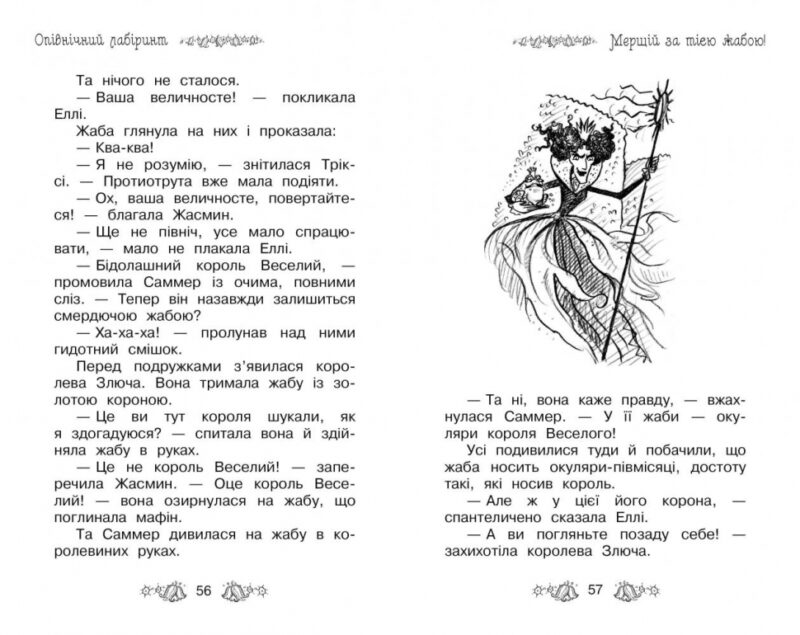 Опівнічний лабіринт

Та нічого не сталося.

— Ваша величносте! — покликала Еллі.

Жаба глянула на них і проказала:

— Ква-ква!

— Я не розумію, — знітилася Тріксі. — Протиотрута вже мала подіяти.

— Ох, ваша величносте, повертайтеся! — благала Жасмин.

— Ще не північ, усе мало спрацювати, — мало не плакала Еллі.

— Бідолашний король Веселий, — промовила Саммер із очима, повними сліз. — Тепер він назавжди залишиться смердючою жабою?

— Ха-ха-ха! — пролунав над ними гидотний смішок.

Перед подружками з'явилася королева Злюча. Вона тримала жабу із золотою короною.

— Це ви тут короля шукали, як я здогадуюся? — спитала вона й здійняла жабу в руках.

— Це не король Веселий! — заперечила Жасмин. — Оце король Веселий! — вона озирнулася на жабу, що поглинала мафін.

Та Саммер дивилася на жабу в королевиних руках.

56

Мерщій за тією жабою!

— Та ні, вона каже правду, — вжахнулася Саммер. — У її жаби — окуляри короля Веселого!

Усі подивилися туди й побачили, що жаба носить окуляри-півмісяці, достоту такі, які носив король.

— Але ж у цієї його корона, — спантеличено сказала Еллі.

— А ви погляньте позаду себе! — захихотіла королева Злюча.

57